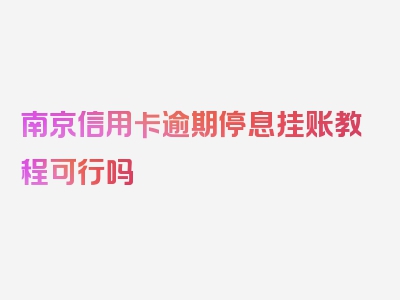 南京信用卡逾期停息挂账教程可行吗